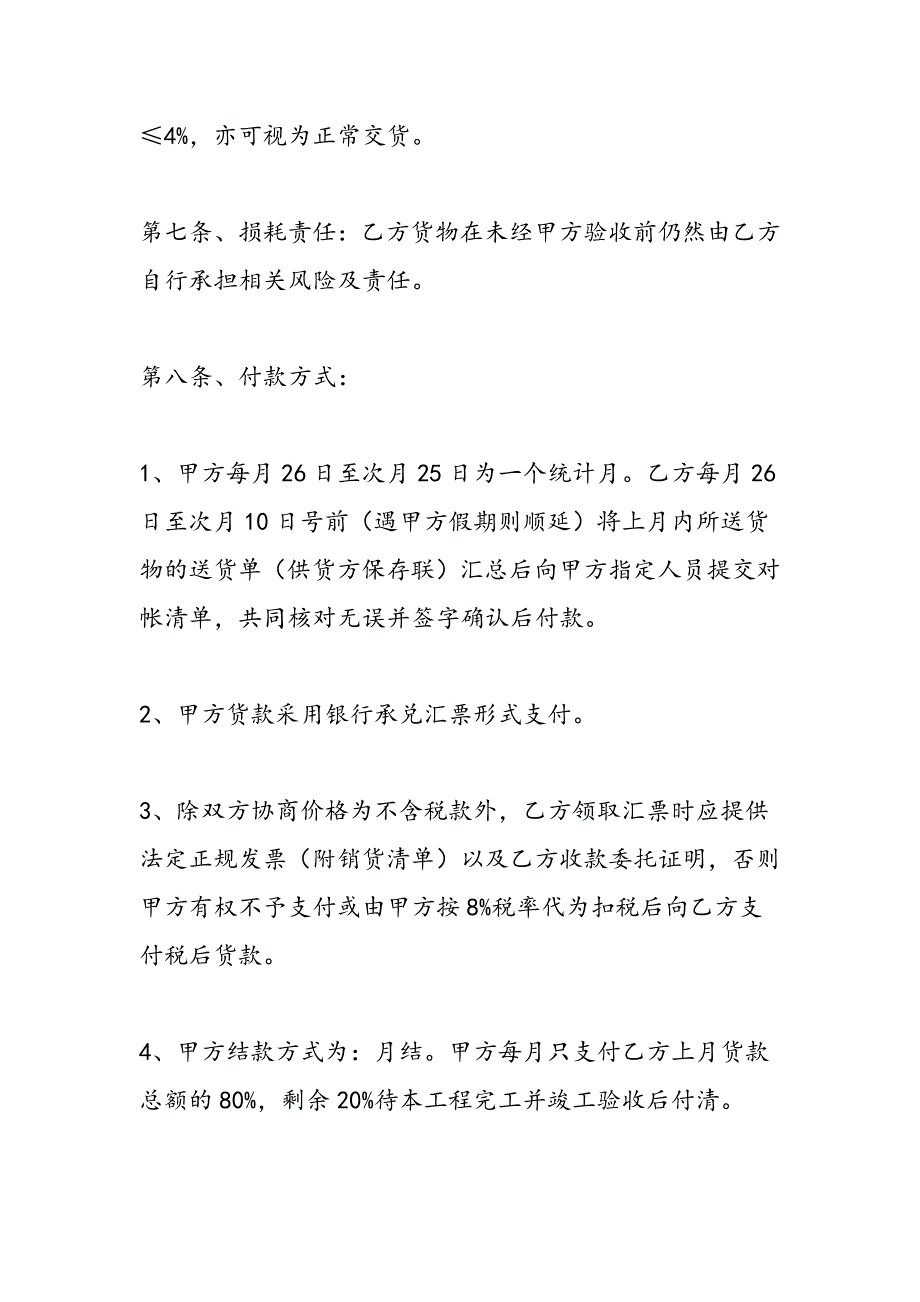 ≤4%，亦可视为正常交货。

第七条、损耗责任：乙方货物在未经甲方验收前仍然由乙方自行承担相关风险及责任。

第八条、付款方式：

1、甲方每月26日至次月25日为一个统计月。乙方每月26日至次月10日号前（遇甲方假期则顺延）将上月内所送货物的送货单（供货方保存联）汇总后向甲方指定人员提交对帐清单，共同核对无误并签字确认后付款。

2、甲方货款采用银行承兑汇票形式支付。

3、除双方协商价格为不含税款外，乙方领取汇票时应提供法定正规发票（附销货清单）以及乙方收款委托证明，否则甲方有权不予支付或由甲方按8%税率代为扣税后向乙方支付税后货款。

4、甲方结款方式为：月结。甲方每月只支付乙方上月货款总额的80%，剩余20%待本工程完工并竣工验收后付清。